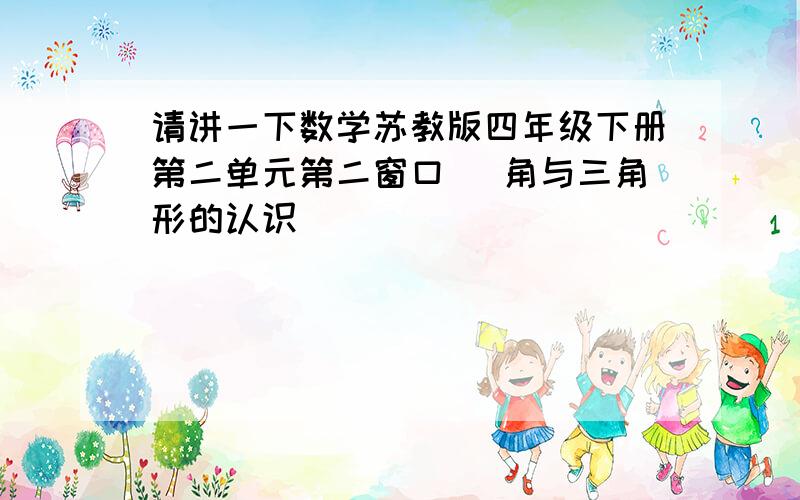 请讲一下数学苏教版四年级下册第二单元第二窗口　角与三角形的认识